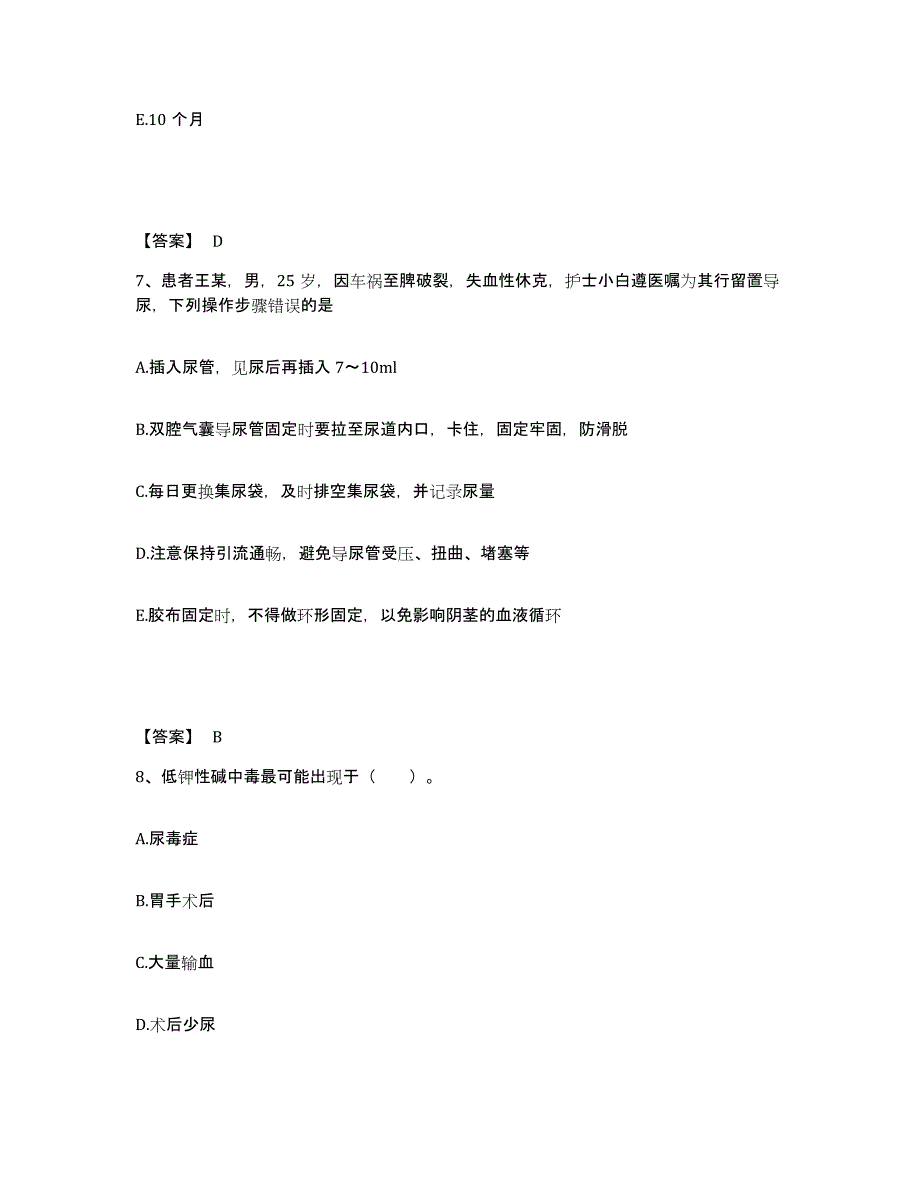 E.10 个月

【答案】 D

7、患者王某，男，25 岁，因车祸至脾破裂，失血性休克，护士小白遵医嘱为其行留置导尿，下列操作步骤错误的是

A.插入尿管，见尿后再插入 7～10ml

B.双腔气囊导尿管固定时要拉至尿道内口，卡住，固定牢固，防滑脱

C.每日更换集尿袋，及时排空集尿袋，并记录尿量

D.注意保持引流通畅，避免导尿管受压、扭曲、堵塞等

E.胶布固定时，不得做环形固定，以免影响阴茎的血液循环

【答案】 B

8、低钾性碱中毒最可能出现于（　　）。

A.尿毒症

B.胃手术后

C.大量输血

D.术后少尿